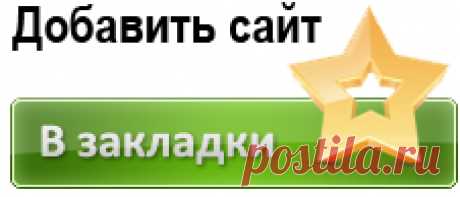 Добавить сайт

В закладки

postila.ru